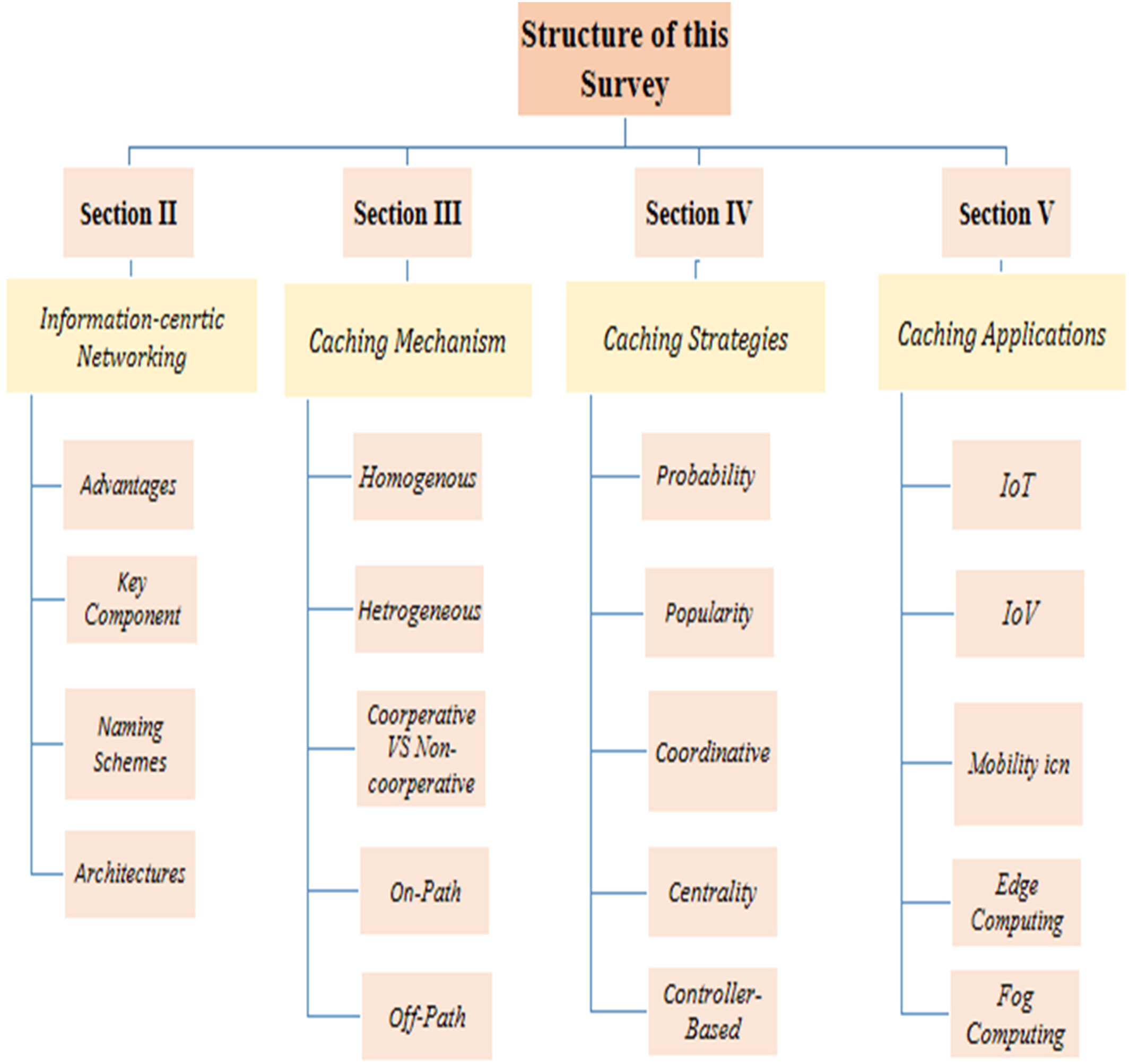 Structure of this Survey

Section II

Information-cenrtic Networking

Advantages

Key Component

Naming Schemes

Architectures

Section III

Caching Mechanism

Homogenous

Hetrogeneous

Coorperative VS Non-coorperative

On-Path

Off-Path

Section IV

Caching Strategies

Probability

Popularity

Coordinative

Centrality

Controller-Based

Section V

Caching Applications

IoT

IoV

Mobility icn

Edge Computing

Fog Computing